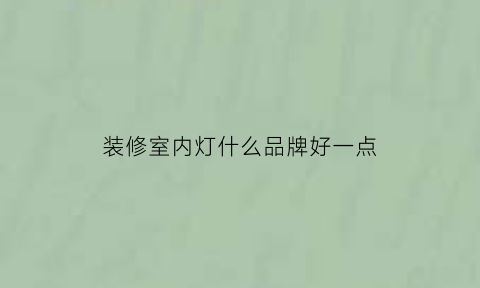 装修室内灯什么品牌好一点